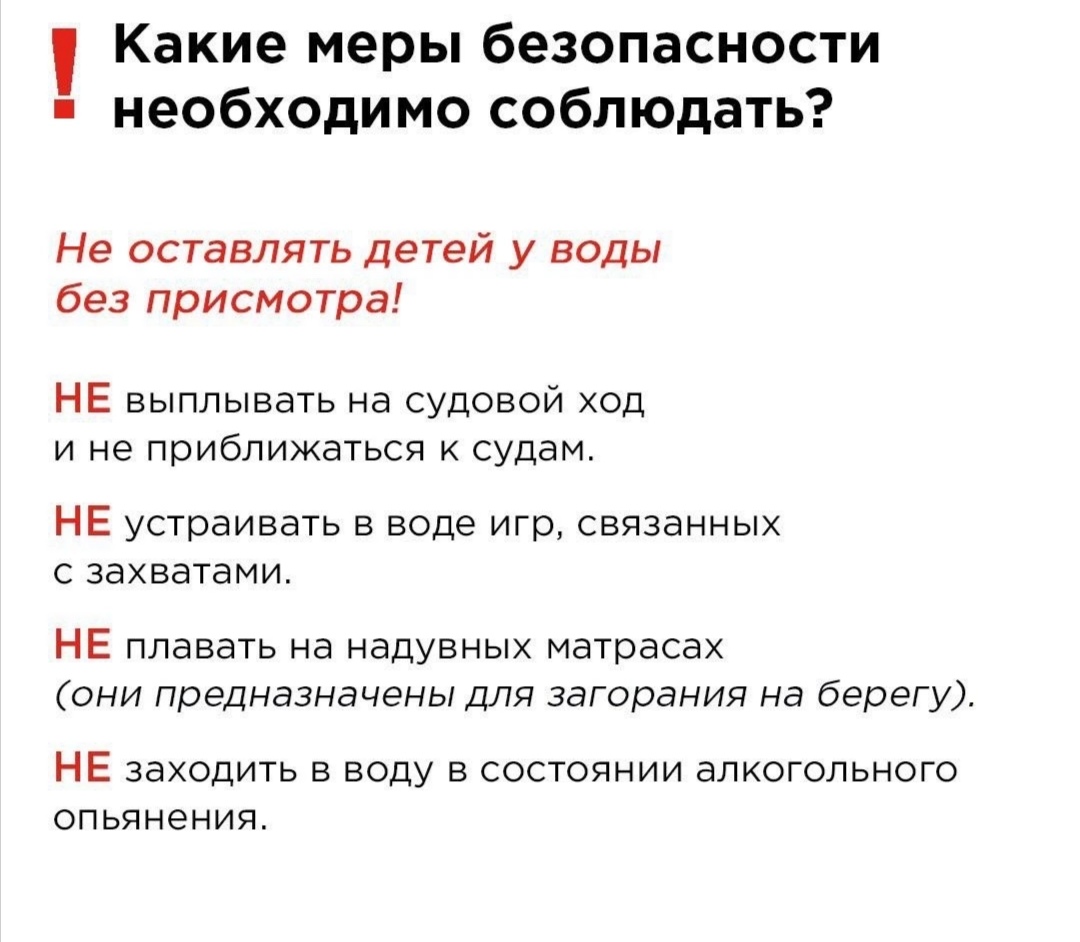 ! Какие меры безопасности необходимо соблюдать?

Не оставлять детей у воды без присмотра!

НЕ выплывать на судовой ход и не приближаться к судам.

НЕ устраивать в воде игр, связанных с захватами.

НЕ плавать на надувных матрасах (они предназначены для загорания на берегу).

НЕ заходить в воду в состоянии алкогольного опьянения.